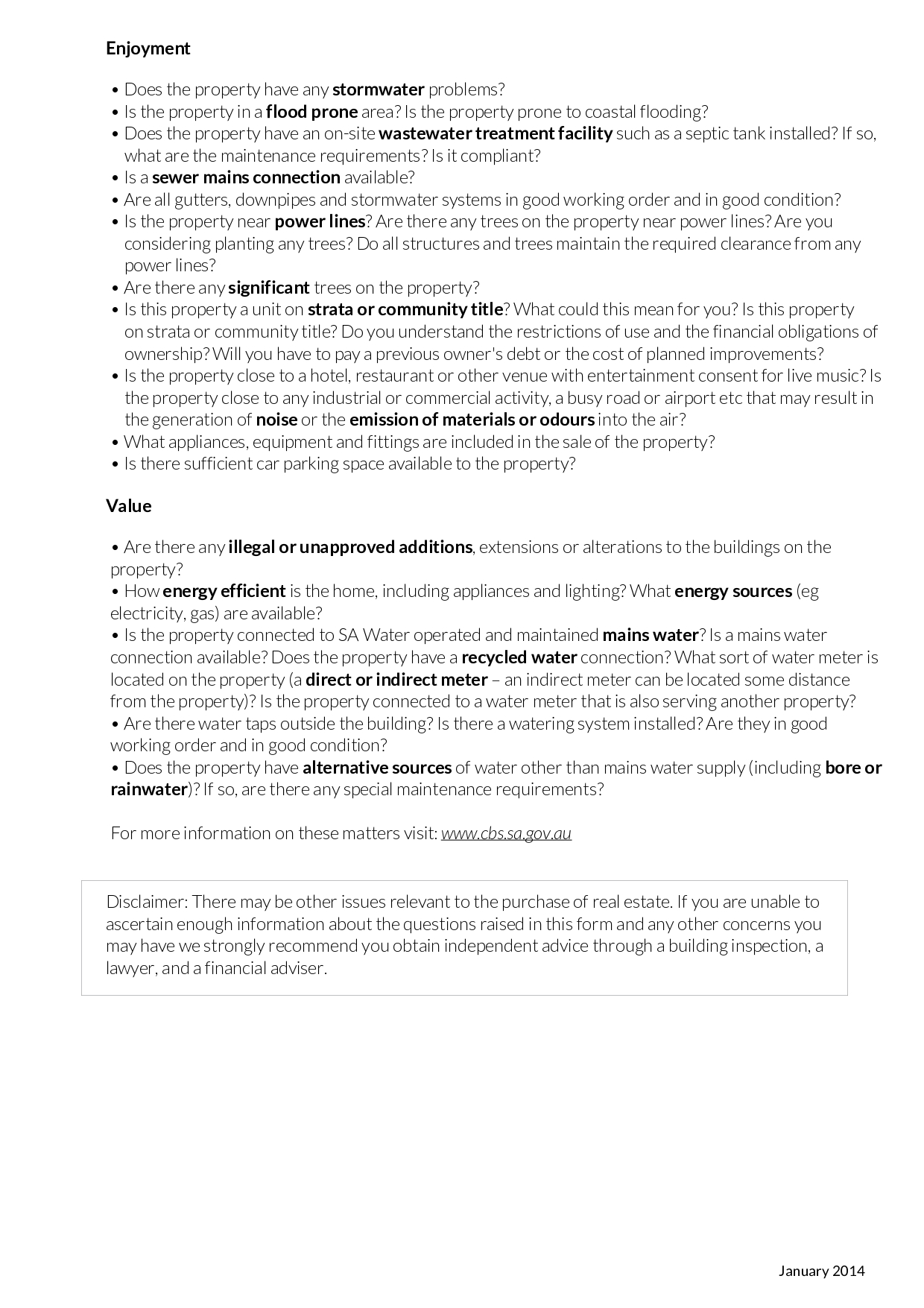 Enjoyment

• Does the property have any stormwater problems?
• Is the property in a flood prone area? Is the property prone to coastal flooding?
• Does the property have an on-site wastewater treatment facility such as a septic tank installed? If so, what are the maintenance requirements? Is it compliant?
• Is a sewer mains connection available?
• Are all gutters, downpipes and stormwater systems in good working order and in good condition?
• Is the property near power lines? Are there any trees on the property near power lines? Are you considering planting any trees? Do all structures and trees maintain the required clearance from any power lines?
• Are there any significant trees on the property?
• Is this property a unit on strata or community title? What could this mean for you? Is this property on strata or community title? Do you understand the restrictions of use and the financial obligations of ownership? Will you have to pay a previous owner's debt or the cost of planned improvements?
• Is the property close to a hotel, restaurant or other venue with entertainment consent for live music? Is the property close to any industrial or commercial activity, a busy road or airport etc that may result in the generation of noise or the emission of materials or odours into the air?
• What appliances, equipment and fittings are included in the sale of the property?
• Is there sufficient car parking space available to the property?

Value

• Are there any illegal or unapproved additions, extensions or alterations to the buildings on the property?
• How energy efficient is the home, including appliances and lighting? What energy sources (eg electricity, gas) are available?
• Is the property connected to SA Water operated and maintained mains water? Is a mains water connection available? Does the property have a recycled water connection? What sort of water meter is located on the property (a direct or indirect meter – an indirect meter can be located some distance from the property)? Is the property connected to a water meter that is also serving another property?
• Are there water taps outside the building? Is there a watering system installed? Are they in good working order and in good condition?
• Does the property have alternative sources of water other than mains water supply (including bore or rainwater)? If so, are there any special maintenance requirements?

For more information on these matters visit: www.cbs.sa.gov.au

Disclaimer: There may be other issues relevant to the purchase of real estate. If you are unable to ascertain enough information about the questions raised in this form and any other concerns you may have we strongly recommend you obtain independent advice through a building inspection, a lawyer, and a financial adviser.

January 2014